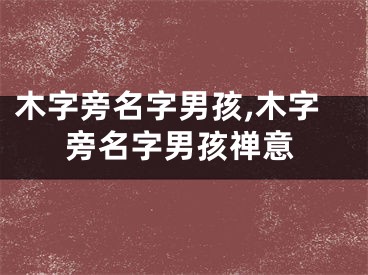 木字旁名字男孩,木字旁名字男孩禅意